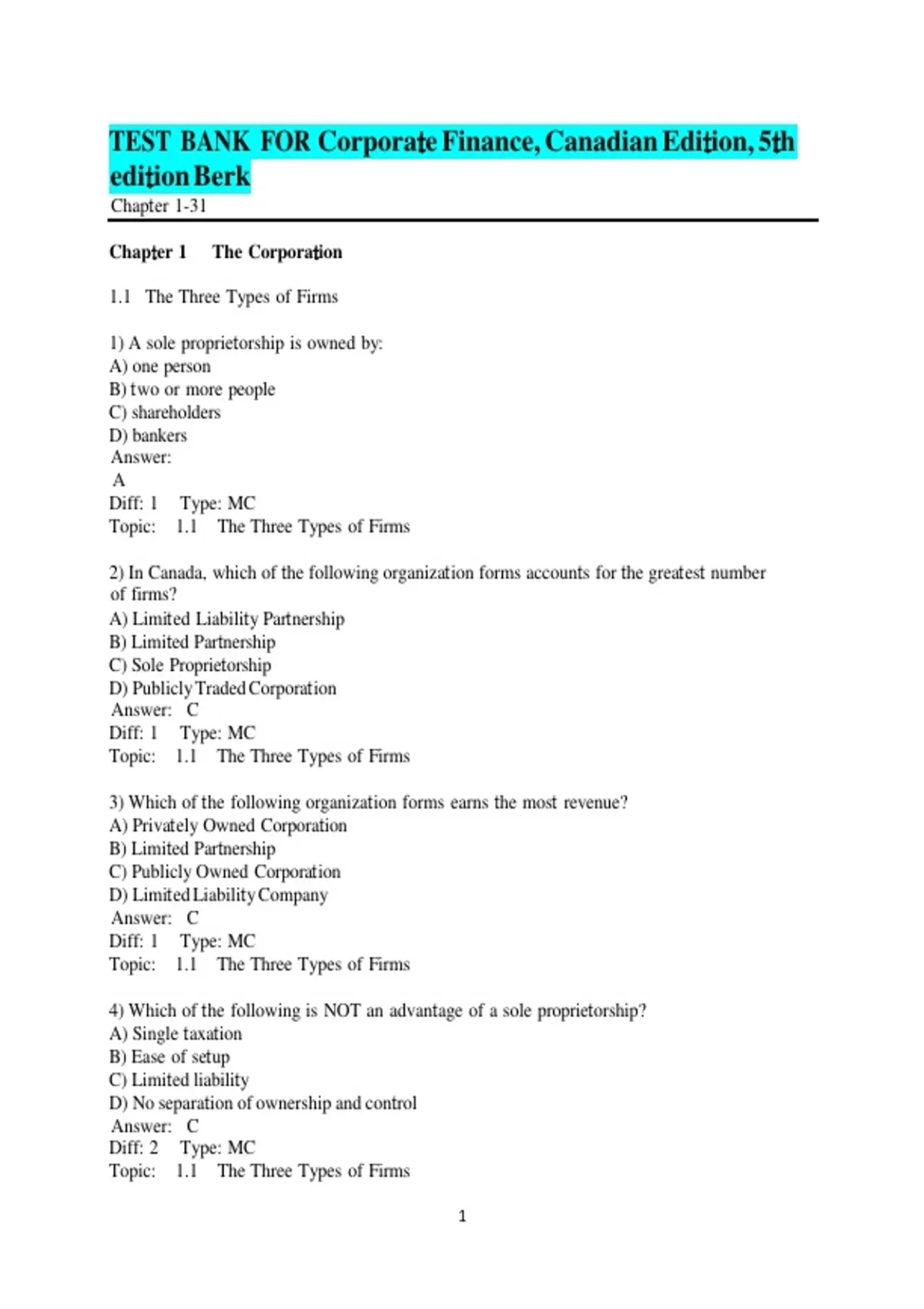 TEST BANK FOR Corporate Finance, Canadian Edition, 5th edition Berk

Chapter 1-31

Chapter 1 The Corporation

1.1 The Three Types of Firms

1) A sole proprietorship is owned by:
A) one person
B) two or more people
C) shareholders
D) bankers
Answer:
A
Diff: 1 Type: MC
Topic: 1.1 The Three Types of Firms

2) In Canada, which of the following organization forms accounts for the greatest number of firms?
A) Limited Liability Partnership
B) Limited Partnership
C) Sole Proprietorship
D) Publicly Traded Corporation
Answer: C
Diff: 1 Type: MC
Topic: 1.1 The Three Types of Firms

3) Which of the following organization forms earns the most revenue?
A) Privately Owned Corporation
B) Limited Partnership
C) Publicly Owned Corporation
D) Limited Liability Company
Answer: C
Diff: 1 Type: MC
Topic: 1.1 The Three Types of Firms

4) Which of the following is NOT an advantage of a sole proprietorship?
A) Single taxation
B) Ease of setup
C) Limited liability
D) No separation of ownership and control
Answer: C
Diff: 2 Type: MC
Topic: 1.1 The Three Types of Firms

1